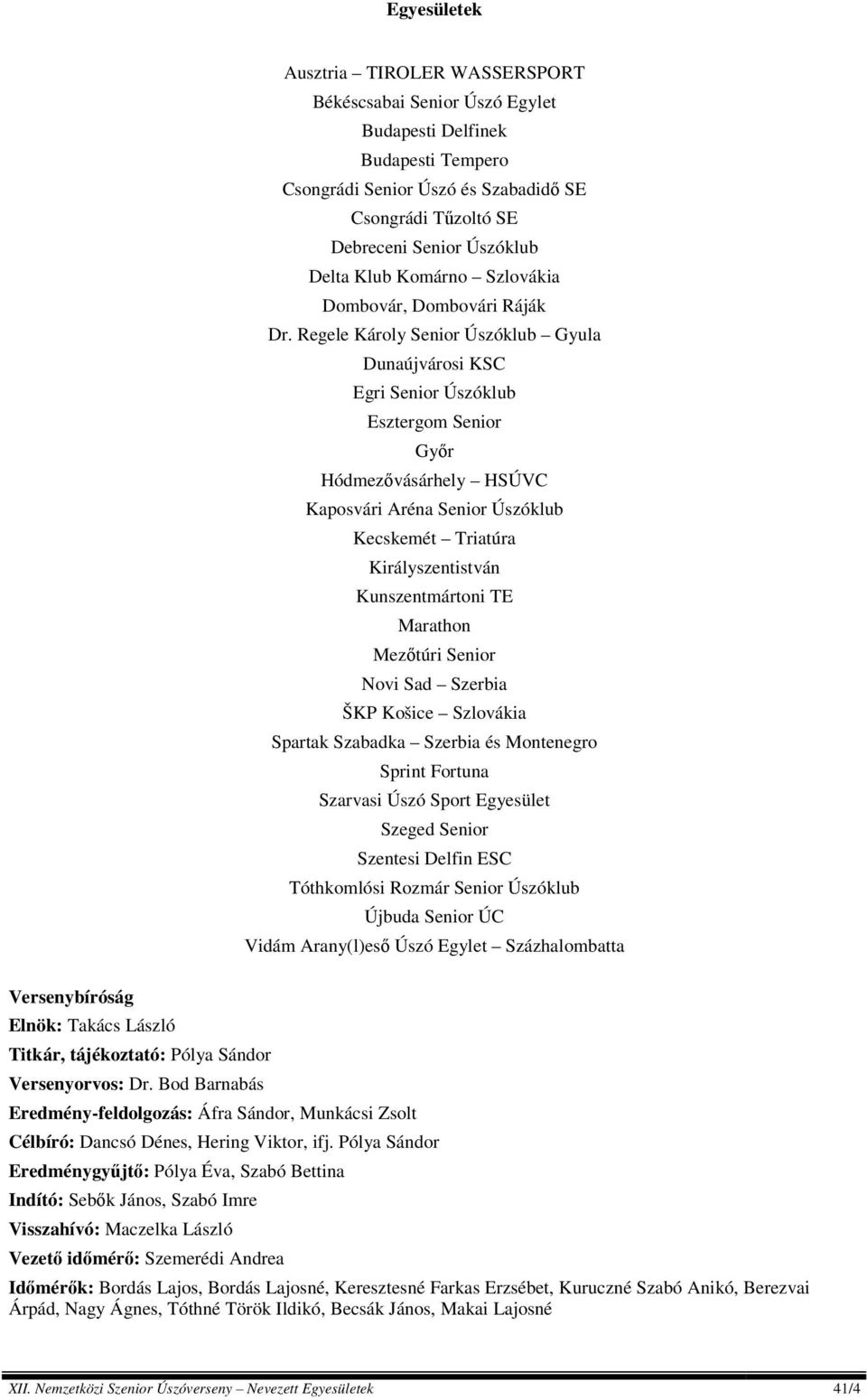 Egyesületek

Ausztria – TIROLER WASSERSPORT
Békéscsabai Senior Úszó Egylet
Budapesti Delfinek
Budapesti Tempero
Csongrádi Senior Úszó és Szabadidő SE
Csongrádi Tűzoltó SE
Debreceni Senior Úszóklub
Delta Klub Komárno – Szlovákia
Dombovár, Dombovári Ráják
Dr. Regele Károly Senior Úszóklub – Gyula
Dunaújvárosi KSC
Egri Senior Úszóklub
Esztergom Senior
Győr
Hódmezővásárhely – HSÚVC
Kaposvári Aréna Senior Úszóklub
Kecskemét – Triatúra
Királyszentistván
Kunszentmártoni TE
Marathon
Mezőtúri Senior
Novi Sad – Szerbia
ŠKP Košice – Szlovákia
Spartak Szabadka – Szerbia és Montenegro
Sprint Fortuna
Szarvasi Úszó Sport Egyesület
Szeged Senior
Szentesi Delfin ESC
Tóthkomlósi Rozmár Senior Úszóklub
Újbuda Senior ÚC
Vidám Arany(l)eső Úszó Egylet – Százhalombatta

Versenybíróság
Elnök: Takács László
Titkár, tájékoztató: Pólya Sándor
Versenyorvos: Dr. Bod Barnabás
Eredmény-feldolgozás: Áfra Sándor, Munkácsi Zsolt
Célbíró: Dancsó Dénes, Hering Viktor, ifj. Pólya Sándor
Eredménygyűjtő: Pólya Éva, Szabó Bettina
Indító: Sebők János, Szabó Imre
Visszahívó: Maczelka László
Vezető időmérő: Szemerédi Andrea
Időmérők: Bordás Lajos, Bordás Lajosné, Keresztesné Farkas Erzsébet, Kuruczné Szabó Anikó, Berezvai Árpád, Nagy Ágnes, Tóthné Török Ildikó, Becsák János, Makai Lajosné

XII. Nemzetközi Szenior Úszóverseny – Nevezett Egyesületek 41/4